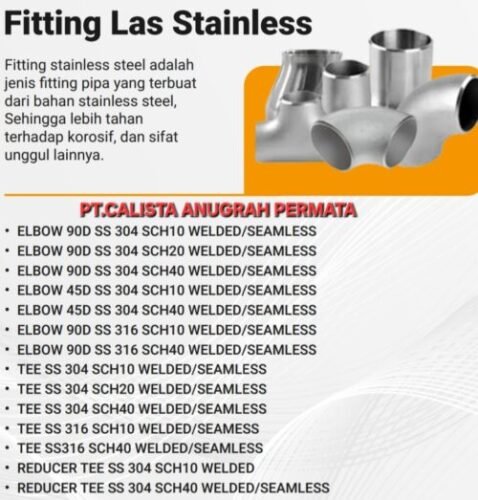 Fitting Las Stainless

Fitting stainless steel adalah jenis fitting pipa yang terbuat dari bahan stainless steel, Sehingga lebih tahan terhadap korosif, dan sifat unggul lainnya.

PT.CALISTA ANUGRAH PERMATA

• ELBOW 90D SS 304 SCH10 WELDED/SEAMLESS
• ELBOW 90D SS 304 SCH20 WELDED/SEAMLESS
• ELBOW 90D SS 304 SCH40 WELDED/SEAMLESS
• ELBOW 45D SS 304 SCH10 WELDED/SEAMLESS
• ELBOW 45D SS 304 SCH40 WELDED/SEAMLESS
• ELBOW 90D SS 316 SCH10 WELDED/SEAMLESS
• ELBOW 90D SS 316 SCH40 WELDED/SEAMLESS
• TEE SS 304 SCH10 WELDED/SEAMLESS
• TEE SS 304 SCH20 WELDED/SEAMLESS
• TEE SS 304 SCH40 WELDED/SEAMLESS
• TEE SS 316 SCH10 WELDED/SEAMESS
• TEE SS316 SCH40 WELDED/SEAMLESS
• REDUCER TEE SS 304 SCH10 WELDED
• REDUCER TEE SS 304 SCH40 WELDED/SEAMLESS